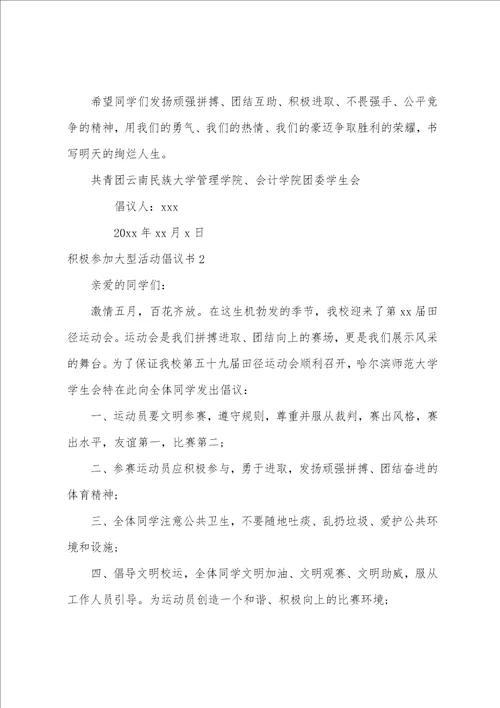 希望同学们发扬顽强拼搏、团结互助、积极进取、不畏强手、公平竞争的精神，用我们的勇气、我们的热情、我们的豪迈争取胜利的荣耀，书写明天的绚烂人生。

共青团云南民族大学管理学院、会计学院团委学生会

倡议人：xxx

20xx 年 xx 月 x 日

积极参加大型活动倡议书 2

亲爱的同学们：

激情五月，百花齐放。在这生机勃发的季节，我校迎来了第 xx 届田径运动会。运动会是我们拼搏进取、团结向上的赛场，更是我们展示风采的舞台。为了保证我校第五十九届田径运动会顺利召开，哈尔滨师范大学学生会特在此向全体同学发出倡议：

一、运动员要文明参赛，遵守规则，尊重并服从裁判，赛出风格，赛出水平，友谊第一，比赛第二；

二、参赛运动员应积极参与，勇于进取，发扬顽强拼搏、团结奋进的体育精神；

三、全体同学注意公共卫生，不要随地吐痰、乱扔垃圾、爱护公共环境和设施；

四、倡导文明校运，全体同学文明加油、文明观赛、文明助威，服从工作人员引导。为运动员创造一个和谐、积极向上的比赛环境；